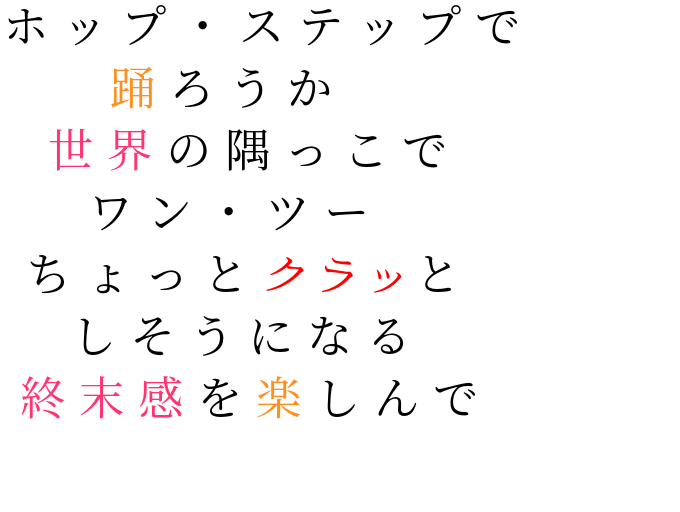 ホップ・ステップで
踊ろうか
世界の隅っこで
ワン・ツー
ちょっとクラッと
しそうになる
終末感を楽しんで